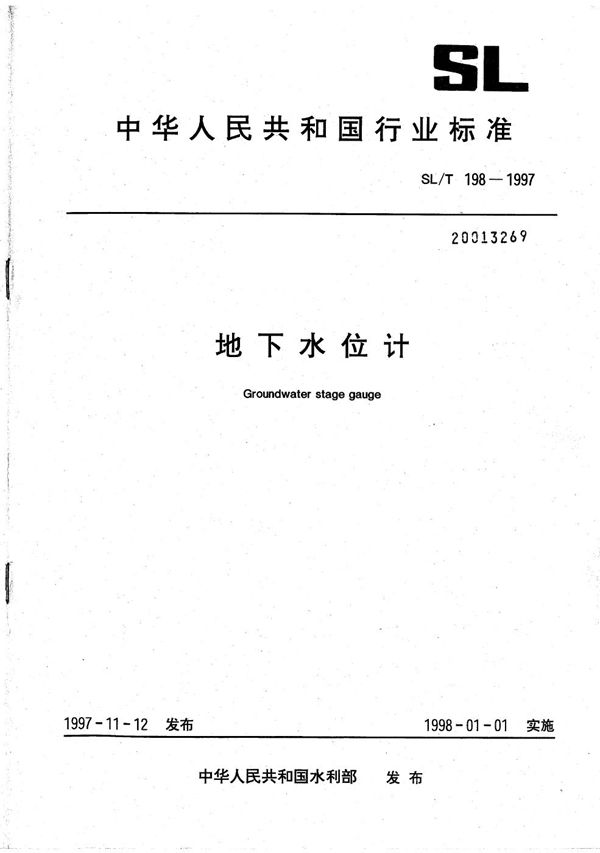 SL

中华人民共和国行业标准

SL/T 198—1997

20013269

地下水位计

Groundwater stage gauge

1997-11-12 发布

1998-01-01 实施

中华人民共和国水利部 发布